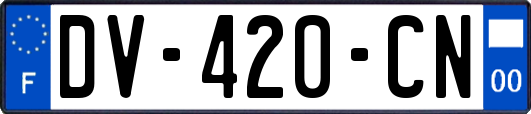 F

DV-420-CN

00